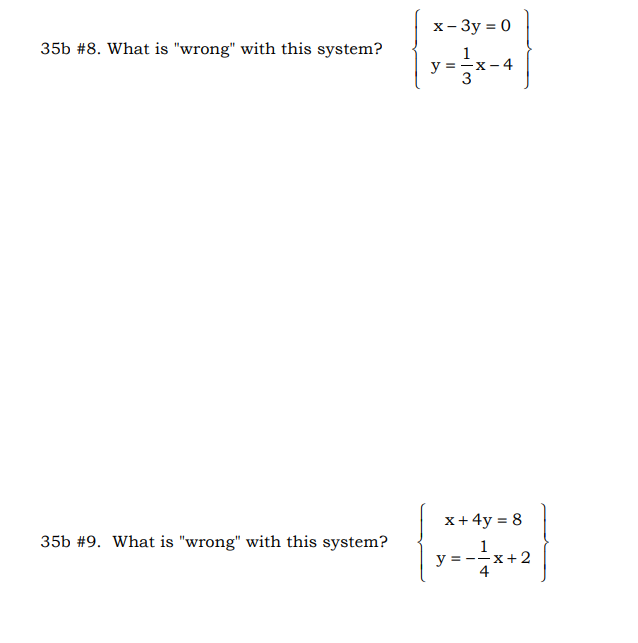 35b #8. What is "wrong" with this system? $\left\{ \begin{array}{c} x - 3y = 0 \\ y = \frac{1}{3}x - 4 \end{array} \right\}$

35b #9. What is "wrong" with this system? $\left\{ \begin{array}{c} x + 4y = 8 \\ y = -\frac{1}{4}x + 2 \end{array} \right\}$